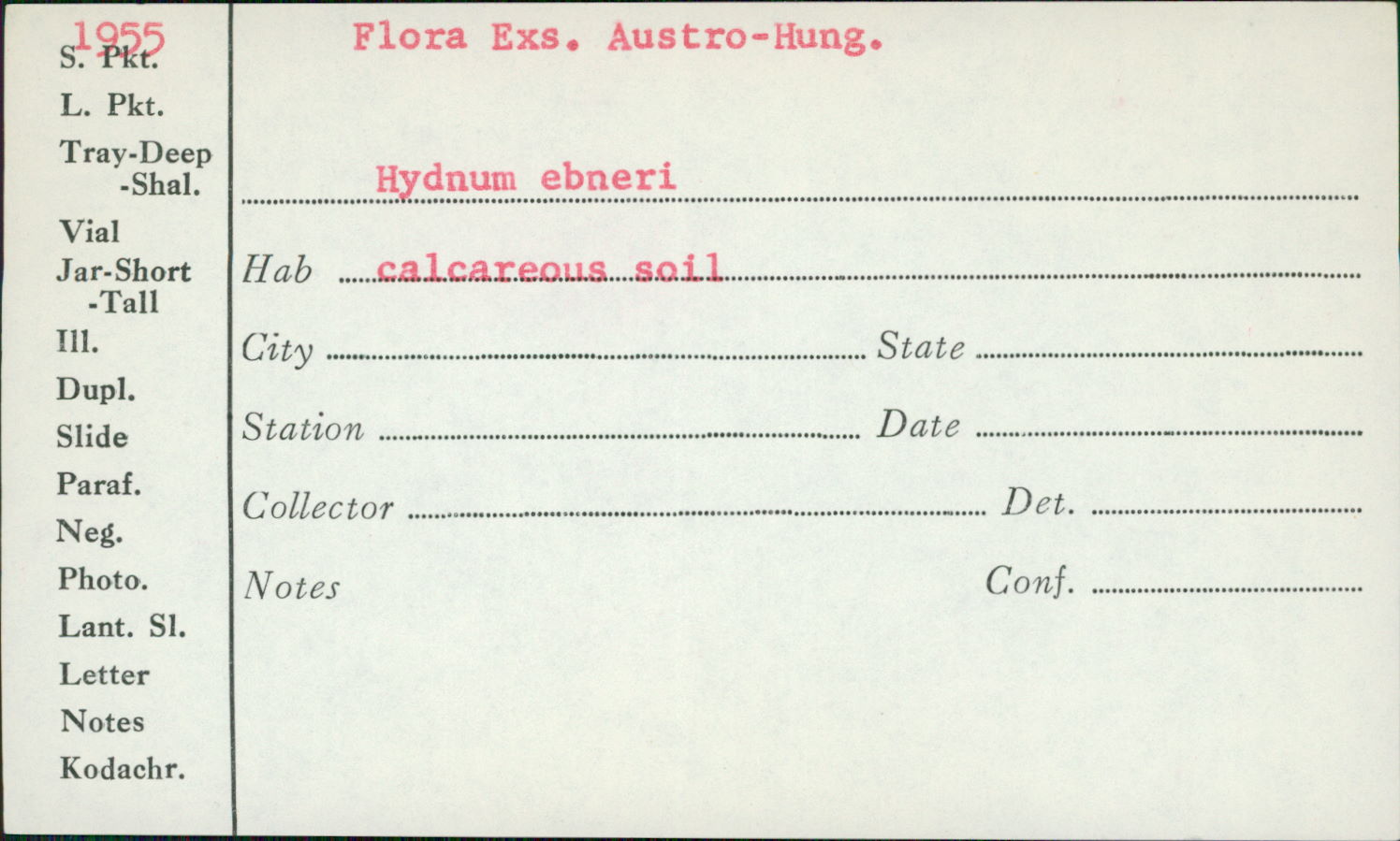 1955
S. Pkt.
L. Pkt.
Tray-Deep
-Shal.
Vial
Jar-Short
-Tall
Ill.
Dupl.
Slide
Paraf.
Neg.
Photo.
Lant. Sl.
Letter
Notes
Kodachr.

Flora Exs. Austro-Hung.

Hydnum ebneri

Hab calcareous soil

City State

Station Date

Collector Det.

Notes Conf.